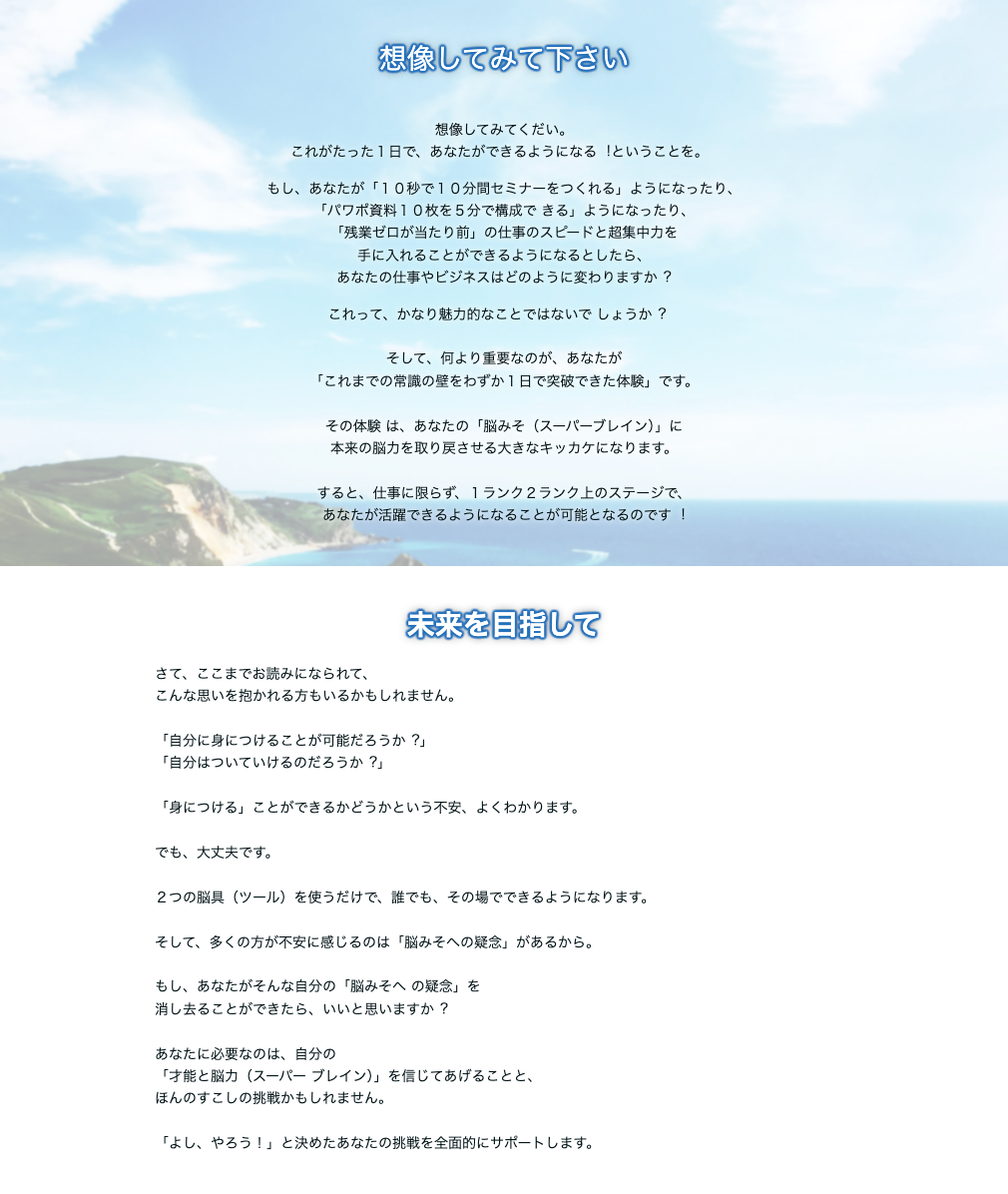 想像してみて下さい

想像してみてくだい。
これがたった１日で、あなたができるようになる ！ということを。

もし、あなたが「１０秒で１０分間セミナーをつくれる」ようになったり、
「パワポ資料１０枚を５分で構成で きる」ようになったり、
「残業ゼロが当たり前」の仕事のスピードと超集中力を
手に入れることができるようになるとしたら、
あなたの仕事やビジネスはどのように変わりますか ？

これって、かなり魅力的なことではないで しょうか ？

そして、何より重要なのが、あなたが
「これまでの常識の壁をわずか１日で突破できた体験」です。

その体験 は、あなたの「脳みそ（スーパーブレイン)」に
本来の脳力を取り戻させる大きなキッカケになります。

すると、仕事に限らず、１ランク２ランク上のステージで、
あなたが活躍できるようになることが可能となるのです ！

未来を目指して

さて、ここまでお読みになられて、
こんな思いを抱かれる方もいるかもしれません。

「自分に身につけることが可能だろうか ?」
「自分はついていけるのだろうか ?」

「身につける」ことができるかどうかという不安、よくわかります。

でも、大丈夫です。

２つの脳具（ツール）を使うだけで、誰でも、その場でできるようになります。

そして、多くの方が不安に感じるのは「脳みそへの疑念」があるから。

もし、あなたがそんな自分の「脳みそへ の疑念」を
消し去ることができたら、いいと思いますか ？

あなたに必要なのは、自分の
「才能と脳力（スーパー ブレイン)」を信じてあげることと、
ほんのすこしの挑戦かもしれません。

「よし、やろう！」と決めたあなたの挑戦を全面的にサポートします。